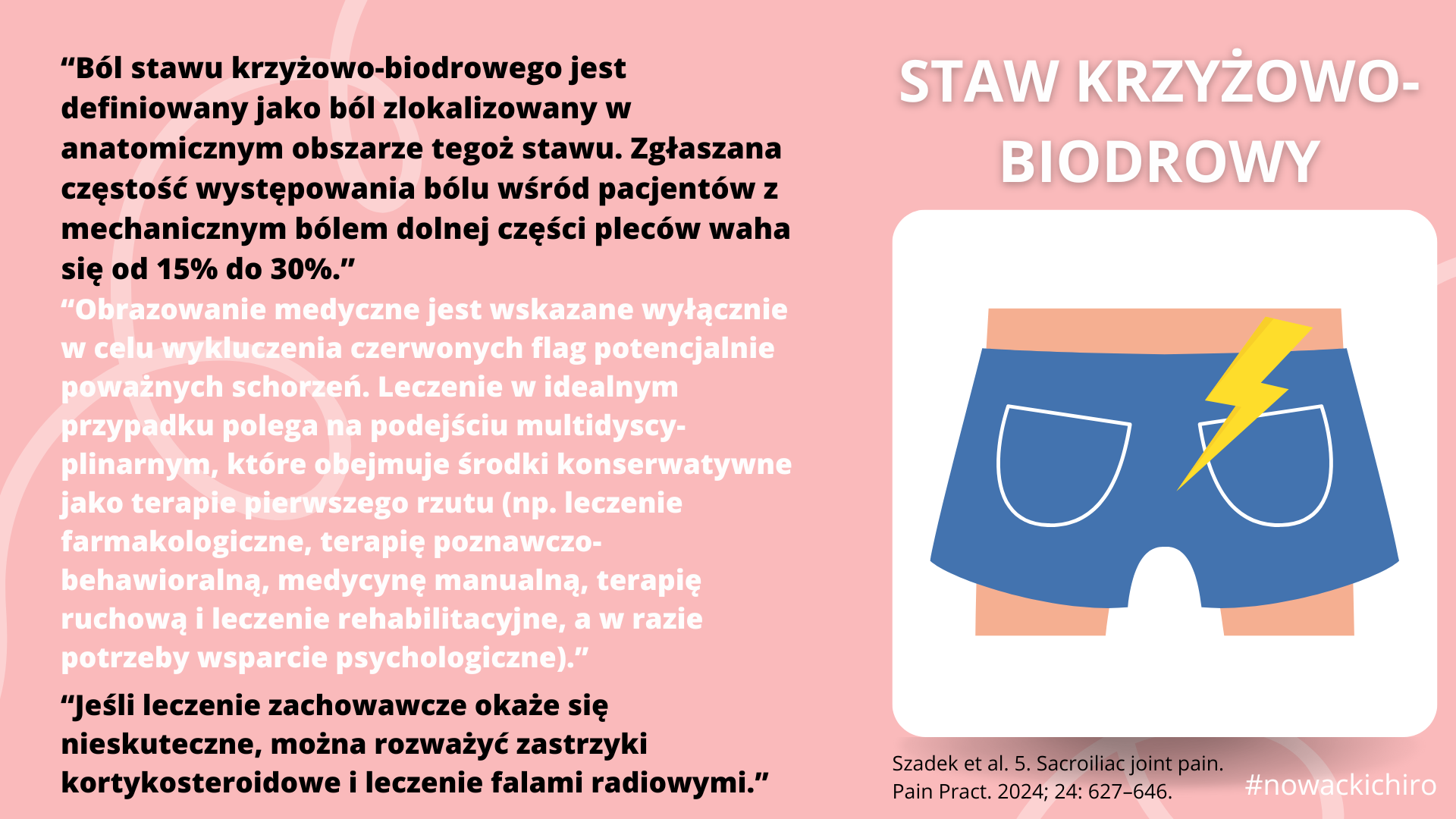 “Ból stawu krzyżowo-biodrowego jest definiowany jako ból zlokalizowany w anatomicznym obszarze tegoż stawu. Zgłaszana częstość występowania bólu wśród pacjentów z mechanicznym bólem dolnej części pleców waha się od 15% do 30%.”

“Obrazowanie medyczne jest wskazane wyłącznie w celu wykluczenia czerwonych flag potencjalnie poważnych schorzeń. Leczenie w idealnym przypadku polega na podejściu multidyscyplinarnym, które obejmuje środki konserwatywne jako terapie pierwszego rzutu (np. leczenie farmakologiczne, terapię poznawczo-behawioralną, medycynę manualną, terapię ruchową i leczenie rehabilitacyjne, a w razie potrzeby wsparcie psychologiczne).”

“Jeśli leczenie zachowawcze okaże się nieskuteczne, można rozważyć zastrzyki kortykosteroidowe i leczenie falami radiowymi.”

STAW KRZYŻOWO-BIODROWY

Szadek et al. 5. Sacroiliac joint pain. Pain Pract. 2024; 24: 627–646.

#nowackichiro